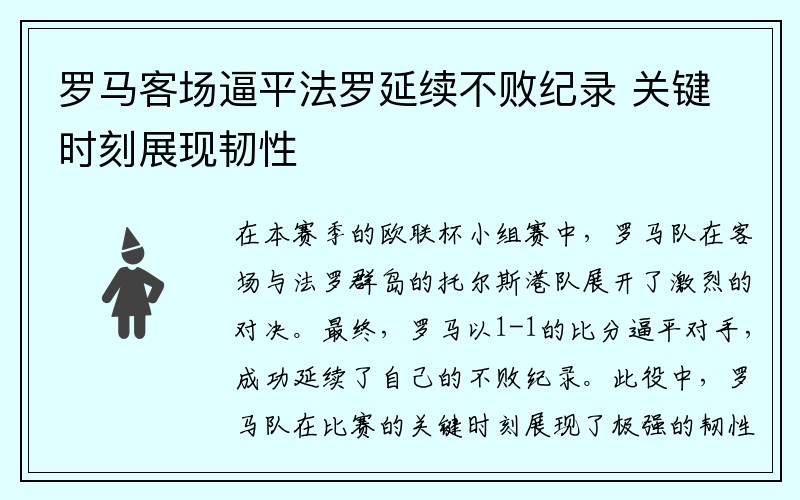 罗马客场逼平法罗延续不败纪录 关键时刻展现韧性

在本赛季的欧联杯小组赛中，罗马队在客场与法罗群岛的托尔斯港队展开了激烈的对决。最终，罗马以1-1的比分逼平对手，成功延续了自己的不败纪录。此役中，罗马队在比赛的关键时刻展现了极强的韧性